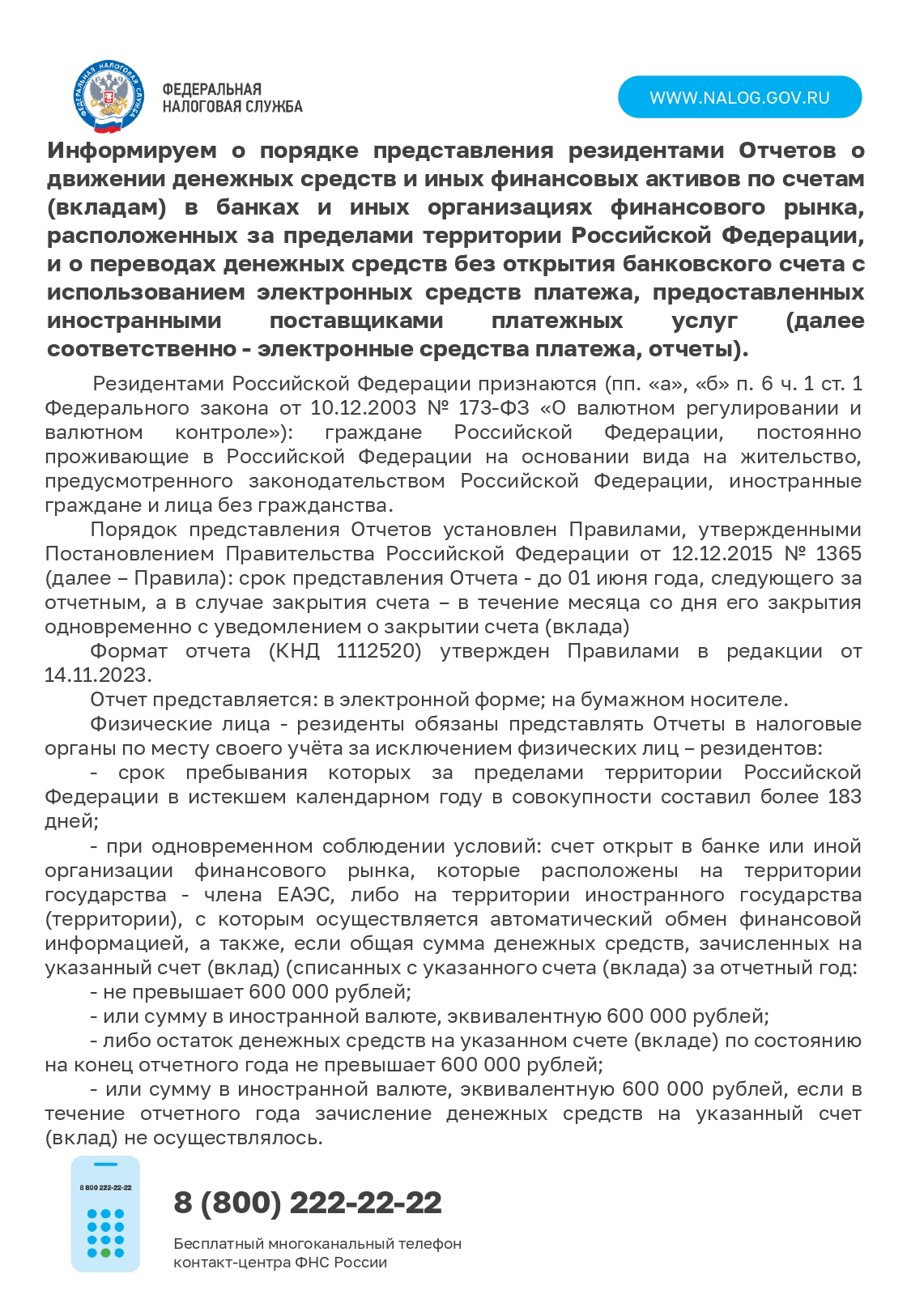 ФЕДЕРАЛЬНАЯ НАЛОГОВАЯ СЛУЖБА

ФЕДЕРАЛЬНАЯ НАЛОГОВАЯ СЛУЖБА

WWW.NALOG.GOV.RU

Информируем о порядке представления резидентами Отчетов о движении денежных средств и иных финансовых активов по счетам (вкладам) в банках и иных организациях финансового рынка, расположенных за пределами территории Российской Федерации, и о переводах денежных средств без открытия банковского счета с использованием электронных средств платежа, предоставленных иностранными поставщиками платежных услуг (далее соответственно - электронные средства платежа, отчеты).

Резидентами Российской Федерации признаются (пп. «а», «б» п. 6 ч. 1 ст. 1 Федерального закона от 10.12.2003 № 173-ФЗ «О валютном регулировании и валютном контроле»): граждане Российской Федерации, постоянно проживающие в Российской Федерации на основании вида на жительство, предусмотренного законодательством Российской Федерации, иностранные граждане и лица без гражданства.

Порядок представления Отчетов установлен Правилами, утвержденными Постановлением Правительства Российской Федерации от 12.12.2015 № 1365 (далее – Правила): срок представления Отчета - до 01 июня года, следующего за отчетным, а в случае закрытия счета – в течение месяца со дня его закрытия одновременно с уведомлением о закрытии счета (вклада)

Формат отчета (КНД 1112520) утвержден Правилами в редакции от 14.11.2023.

Отчет представляется: в электронной форме; на бумажном носителе.

Физические лица - резиденты обязаны представлять Отчеты в налоговые органы по месту своего учёта за исключением физических лиц – резидентов:

- срок пребывания которых за пределами территории Российской Федерации в истекшем календарном году в совокупности составил более 183 дней;

- при одновременном соблюдении условий: счет открыт в банке или иной организации финансового рынка, которые расположены на территории государства - члена ЕАЭС, либо на территории иностранного государства (территории), с которым осуществляется автоматический обмен финансовой информацией, а также, если общая сумма денежных средств, зачисленных на указанный счет (вклад) (списанных с указанного счета (вклада) за отчетный год:

- не превышает 600 000 рублей;

- или сумму в иностранной валюте, эквивалентную 600 000 рублей;

- либо остаток денежных средств на указанном счете (вкладе) по состоянию на конец отчетного года не превышает 600 000 рублей;

- или сумму в иностранной валюте, эквивалентную 600 000 рублей, если в течение отчетного года зачисление денежных средств на указанный счет (вклад) не осуществлялось.

8 800 222-22-22

8 (800) 222-22-22

Бесплатный многоканальный телефон контакт-центра ФНС России